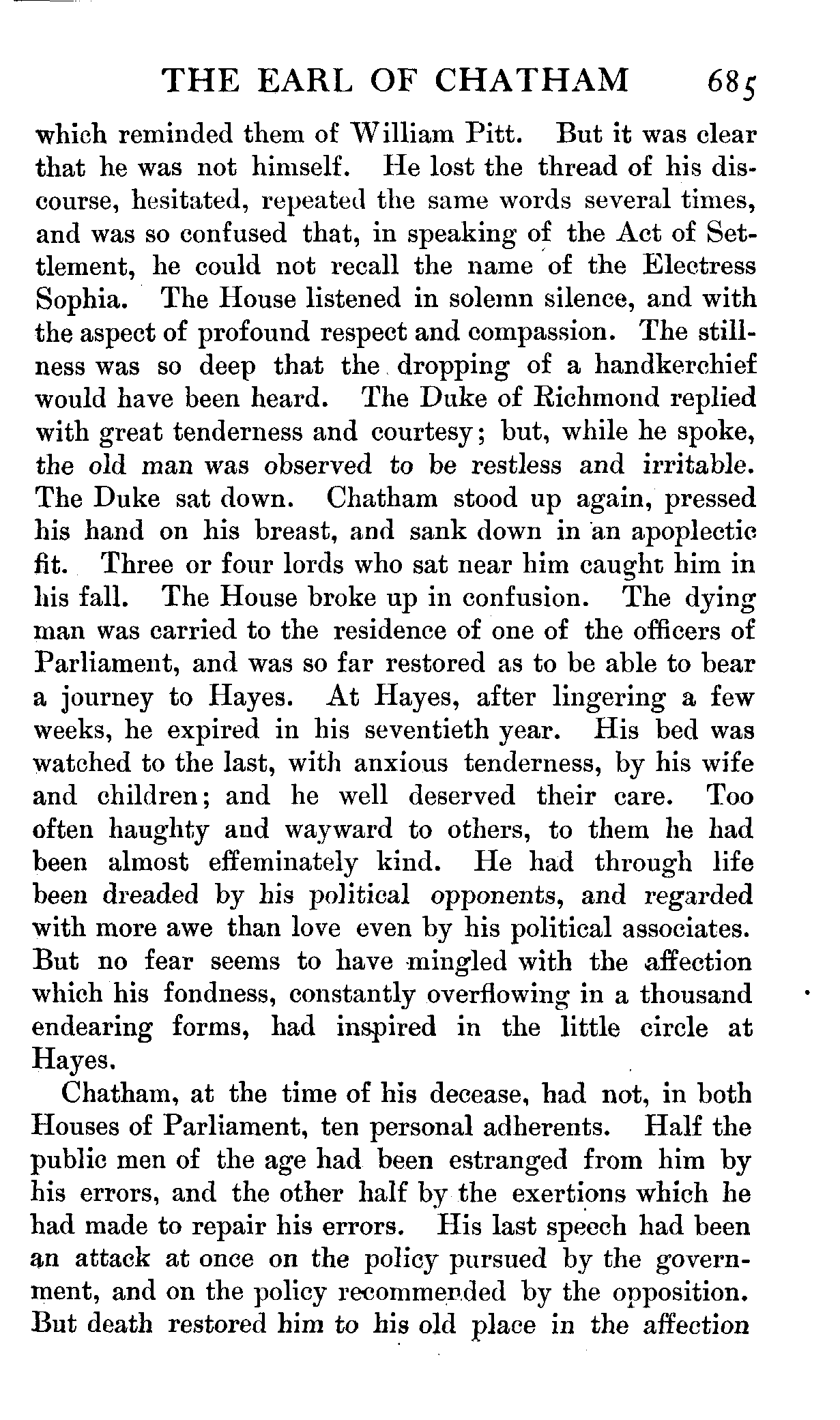 THE EARL OF CHATHAM 685

which reminded them of William Pitt. But it was clear that he was not himself. He lost the thread of his discourse, hesitated, repeated the same words several times, and was so confused that, in speaking of the Act of Settlement, he could not recall the name of the Electress Sophia. The House listened in solemn silence, and with the aspect of profound respect and compassion. The stillness was so deep that the dropping of a handkerchief would have been heard. The Duke of Richmond replied with great tenderness and courtesy; but, while he spoke, the old man was observed to be restless and irritable. The Duke sat down. Chatham stood up again, pressed his hand on his breast, and sank down in an apoplectic fit. Three or four lords who sat near him caught him in his fall. The House broke up in confusion. The dying man was carried to the residence of one of the officers of Parliament, and was so far restored as to be able to bear a journey to Hayes. At Hayes, after lingering a few weeks, he expired in his seventieth year. His bed was watched to the last, with anxious tenderness, by his wife and children; and he well deserved their care. Too often haughty and wayward to others, to them he had been almost effeminately kind. He had through life been dreaded by his political opponents, and regarded with more awe than love even by his political associates. But no fear seems to have mingled with the affection which his fondness, constantly overflowing in a thousand endearing forms, had inspired in the little circle at Hayes.

Chatham, at the time of his decease, had not, in both Houses of Parliament, ten personal adherents. Half the public men of the age had been estranged from him by his errors, and the other half by the exertions which he had made to repair his errors. His last speech had been an attack at once on the policy pursued by the government, and on the policy recommended by the opposition. But death restored him to his old place in the affection